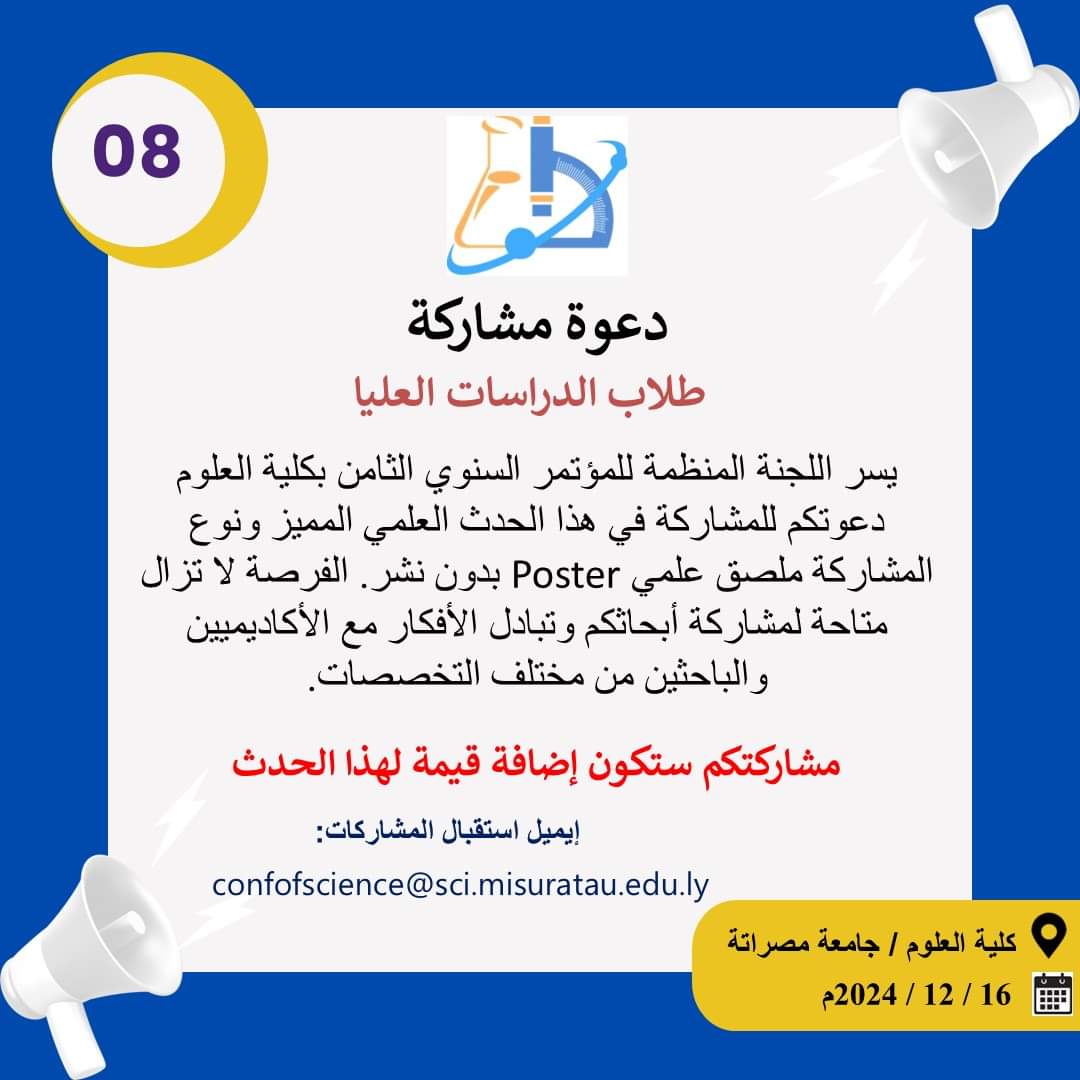 08

دعوة مشاركة

طلاب الدراسات العليا

يسر اللجنة المنظمة للمؤتمر السنوي الثامن بكلية العلوم دعوتكم للمشاركة في هذا الحدث العلمي المميز ونوع المشاركة ملصق علمي Poster بدون نشر. الفرصة لا تزال متاحة لمشاركة أبحاثكم وتبادل الأفكار مع الأكاديميين والباحثين من مختلف التخصصات.

مشاركتكم ستكون إضافة قيمة لهذا الحدث

إيميل استقبال المشاركات:

confofscience@sci.misuratau.edu.ly

كلية العلوم / جامعة مصراتة

16 / 12 / 2024م